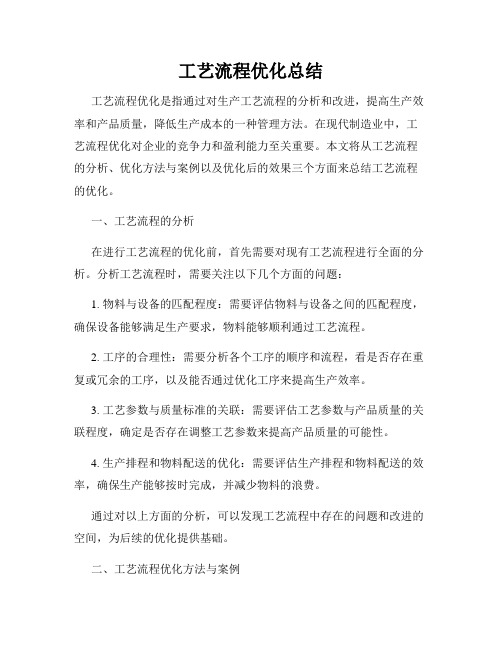 工艺流程优化总结

工艺流程优化是指通过对生产工艺流程的分析和改进，提高生产效率和产品质量，降低生产成本的一种管理方法。在现代制造业中，工艺流程优化对企业的竞争力和盈利能力至关重要。本文将从工艺流程的分析、优化方法与案例以及优化后的效果三个方面来总结工艺流程的优化。

一、工艺流程的分析

在进行工艺流程的优化前，首先需要对现有工艺流程进行全面的分析。分析工艺流程时，需要关注以下几个方面的问题：

1. 物料与设备的匹配程度：需要评估物料与设备之间的匹配程度，确保设备能够满足生产要求，物料能够顺利通过工艺流程。

2. 工序的合理性：需要分析各个工序的顺序和流程，看是否存在重复或冗余的工序，以及能否通过优化工序来提高生产效率。

3. 工艺参数与质量标准的关联：需要评估工艺参数与产品质量的关联程度，确定是否存在调整工艺参数来提高产品质量的可能性。

4. 生产排程和物料配送的优化：需要评估生产排程和物料配送的效率，确保生产能够按时完成，并减少物料的浪费。

通过对以上方面的分析，可以发现工艺流程中存在的问题和改进的空间，为后续的优化提供基础。

二、工艺流程优化方法与案例